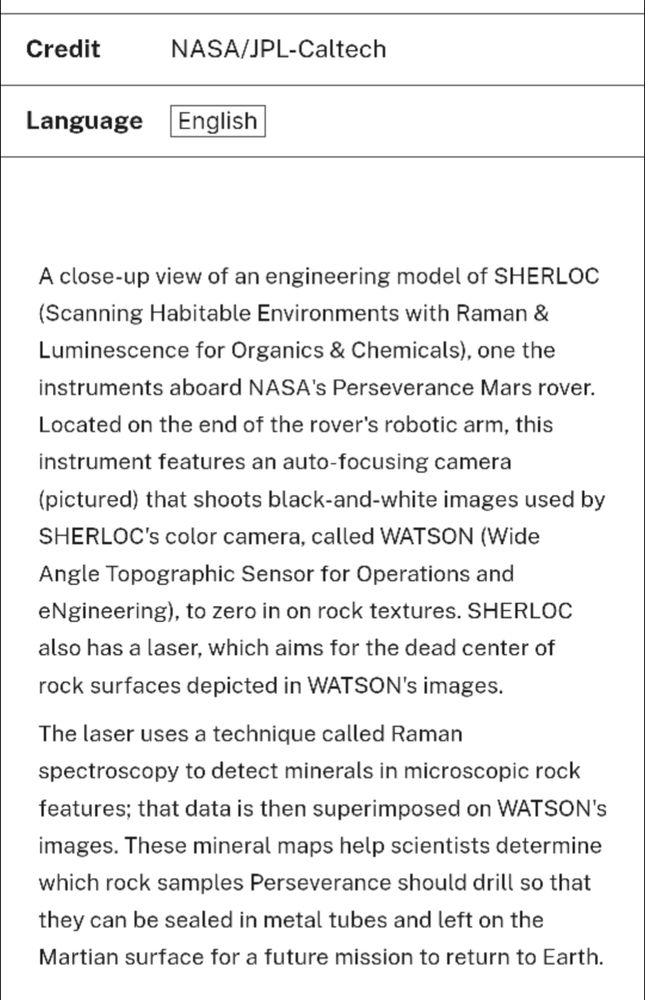 | Credit | NASA/JPL-Caltech |
|---|---|
| Language | English |

A close-up view of an engineering model of SHERLOC (Scanning Habitable Environments with Raman & Luminescence for Organics & Chemicals), one the instruments aboard NASA's Perseverance Mars rover. Located on the end of the rover's robotic arm, this instrument features an auto-focusing camera (pictured) that shoots black-and-white images used by SHERLOC's color camera, called WATSON (Wide Angle Topographic Sensor for Operations and eNgineering), to zero in on rock textures. SHERLOC also has a laser, which aims for the dead center of rock surfaces depicted in WATSON's images.

The laser uses a technique called Raman spectroscopy to detect minerals in microscopic rock features; that data is then superimposed on WATSON's images. These mineral maps help scientists determine which rock samples Perseverance should drill so that they can be sealed in metal tubes and left on the Martian surface for a future mission to return to Earth.